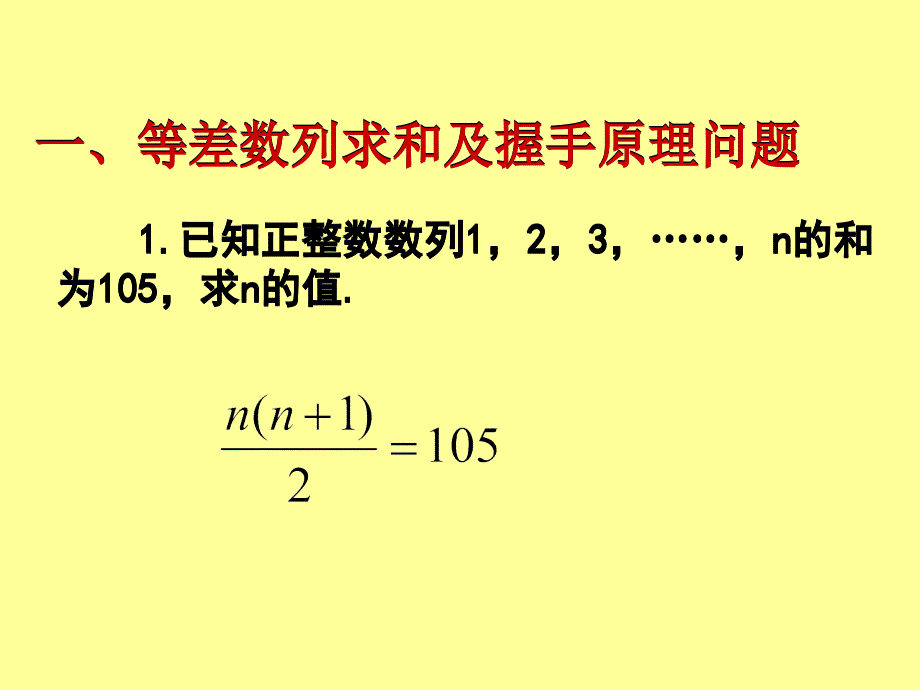 一、等差数列求和及握手原理问题

1. 已知正整数数列1，2，3，……，n的和为105，求n的值.

$\frac{n(n+1)}{2}=105$